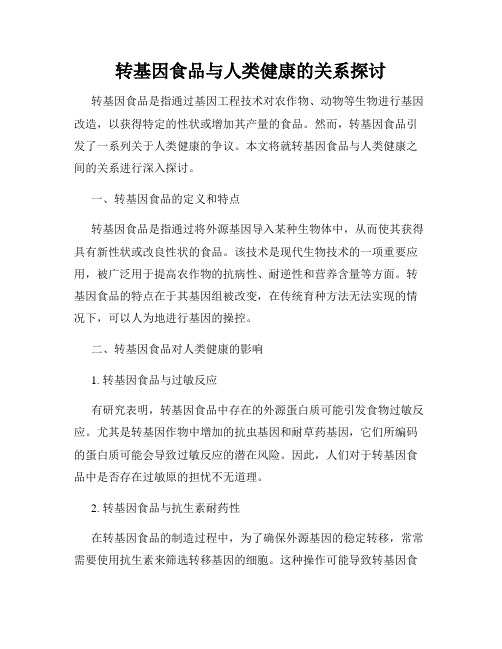 转基因食品与人类健康的关系探讨

转基因食品是指通过基因工程技术对农作物、动物等生物进行基因改造，以获得特定的性状或增加其产量的食品。然而，转基因食品引发了一系列关于人类健康的争议。本文将就转基因食品与人类健康之间的关系进行深入探讨。

一、转基因食品的定义和特点

转基因食品是指通过将外源基因导入某种生物体中，从而使其获得具有新性状或改良性状的食品。该技术是现代生物技术的一项重要应用，被广泛用于提高农作物的抗病性、耐逆性和营养含量等方面。转基因食品的特点在于其基因组被改变，在传统育种方法无法实现的情况下，可以人为地进行基因的操控。

二、转基因食品对人类健康的影响

1. 转基因食品与过敏反应

有研究表明，转基因食品中存在的外源蛋白质可能引发食物过敏反应。尤其是转基因作物中增加的抗虫基因和耐草药基因，它们所编码的蛋白质可能会导致过敏反应的潜在风险。因此，人们对于转基因食品中是否存在过敏原的担忧不无道理。

2. 转基因食品与抗生素耐药性

在转基因食品的制造过程中，为了确保外源基因的稳定转移，常常需要使用抗生素来筛选转移基因的细胞。这种操作可能导致转基因食